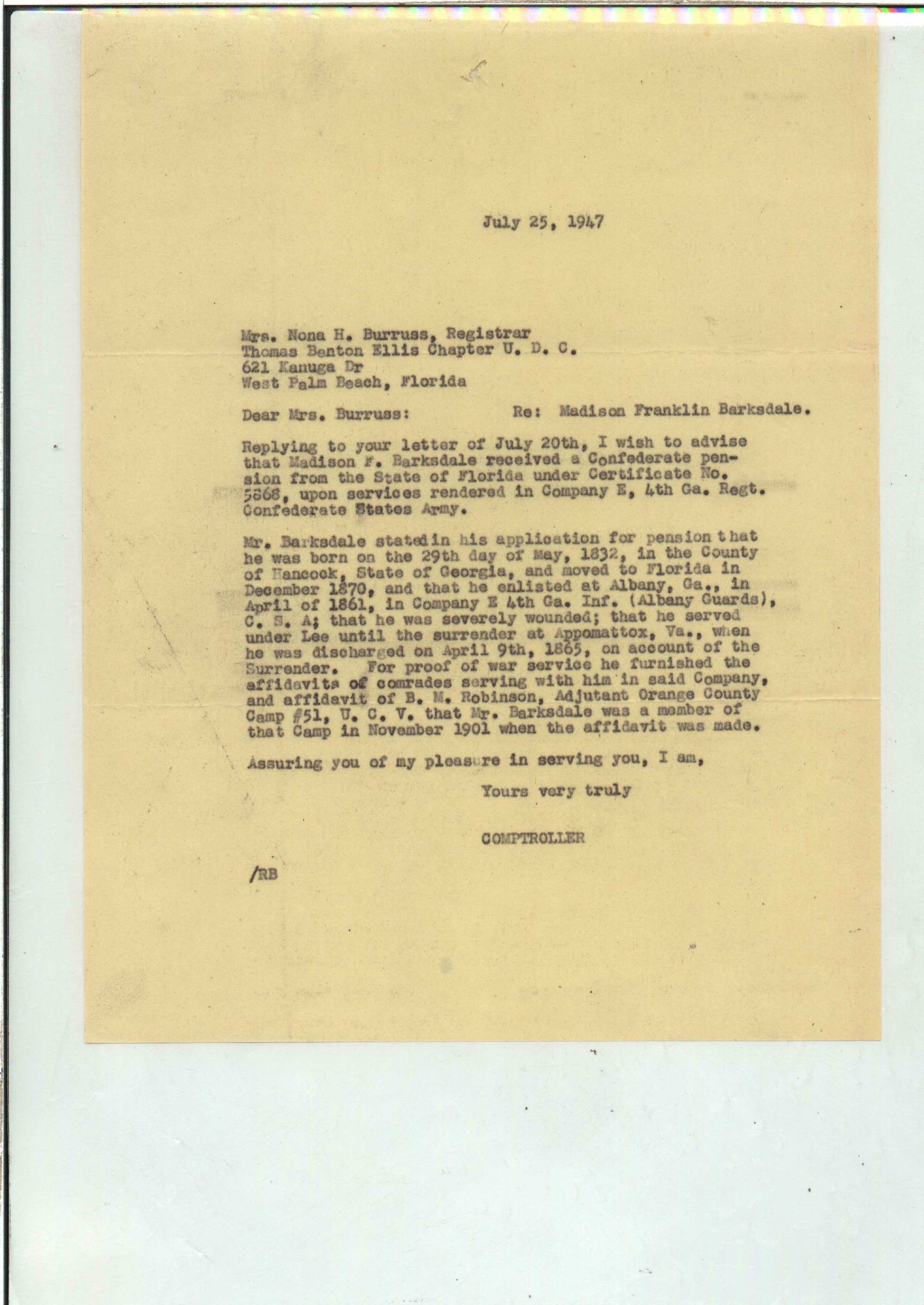 July 25, 1947

Mrs. Nona H. Burruss, Registrar
Thomas Benton Ellis Chapter U. D. C.
621 Kanuga Dr
West Palm Beach, Florida

Dear Mrs. Burruss: Re: Madison Franklin Barksdale.

Replying to your letter of July 20th, I wish to advise that Madison F. Barksdale received a Confederate pension from the State of Florida under Certificate No. 5868, upon services rendered in Company E, 4th Ga. Regt. Confederate States Army.

Mr. Barksdale stated in his application for pension that he was born on the 29th day of May, 1832, in the County of Hancock, State of Georgia, and moved to Florida in December 1870, and that he enlisted at Albany, Ga., in April of 1861, in Company E 4th Ga. Inf. (Albany Guards), C. S. A; that he was severely wounded; that he served under Lee until the surrender at Appomattox, Va., when he was discharged on April 9th, 1865, on account of the Surrender. For proof of war service he furnished the affidavits of comrades serving with him in said Company, and affidavit of B. M. Robinson, Adjutant Orange County Camp #51, U. C. V. that Mr. Barksdale was a member of that Camp in November 1901 when the affidavit was made.

Assuring you of my pleasure in serving you, I am,

Yours very truly

COMPTROLLER

/RB